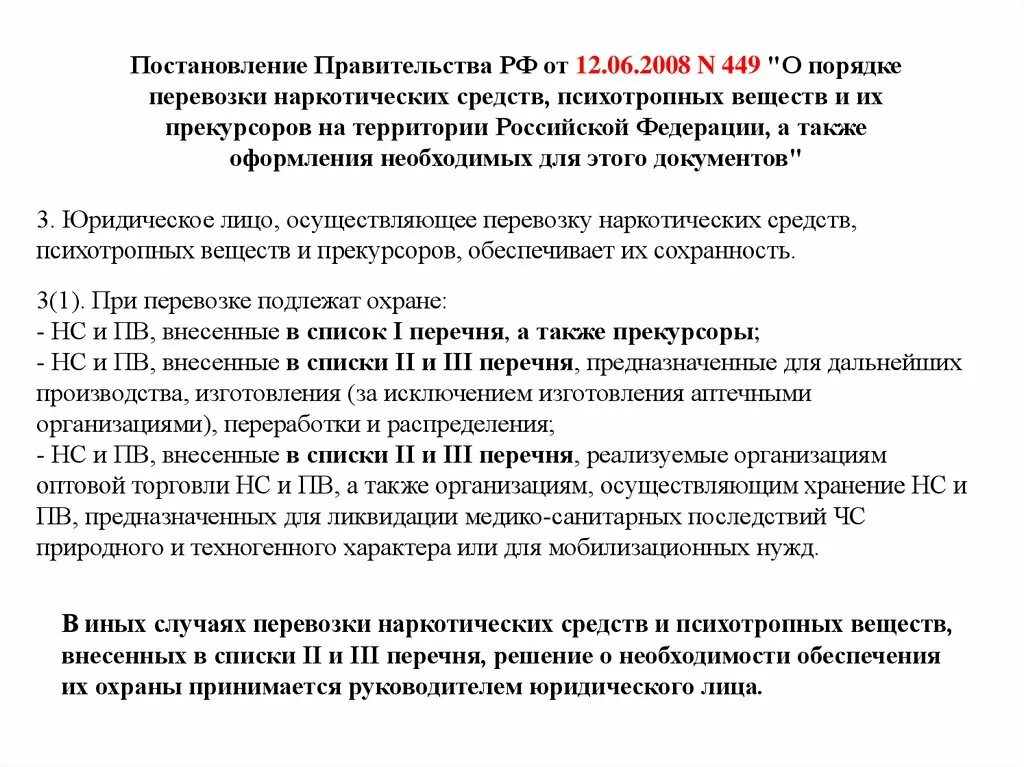 Постановление Правительства РФ от 12.06.2008 N 449 "О порядке перевозки наркотических средств, психотропных веществ и их прекурсоров на территории Российской Федерации, а также оформления необходимых для этого документов"

3. Юридическое лицо, осуществляющее перевозку наркотических средств, психотропных веществ и прекурсоров, обеспечивает их сохранность.

3(1). При перевозке подлежат охране:
- НС и ПВ, внесенные в список I перечня, а также прекурсоры;
- НС и ПВ, внесенные в списки II и III перечня, предназначенные для дальнейших производства, изготовления (за исключением изготовления аптечными организациями), переработки и распределения;
- НС и ПВ, внесенные в списки II и III перечня, реализуемые организациям оптовой торговли НС и ПВ, а также организациям, осуществляющим хранение НС и ПВ, предназначенных для ликвидации медико-санитарных последствий ЧС природного и техногенного характера или для мобилизационных нужд.

В иных случаях перевозки наркотических средств и психотропных веществ, внесенных в списки II и III перечня, решение о необходимости обеспечения их охраны принимается руководителем юридического лица.